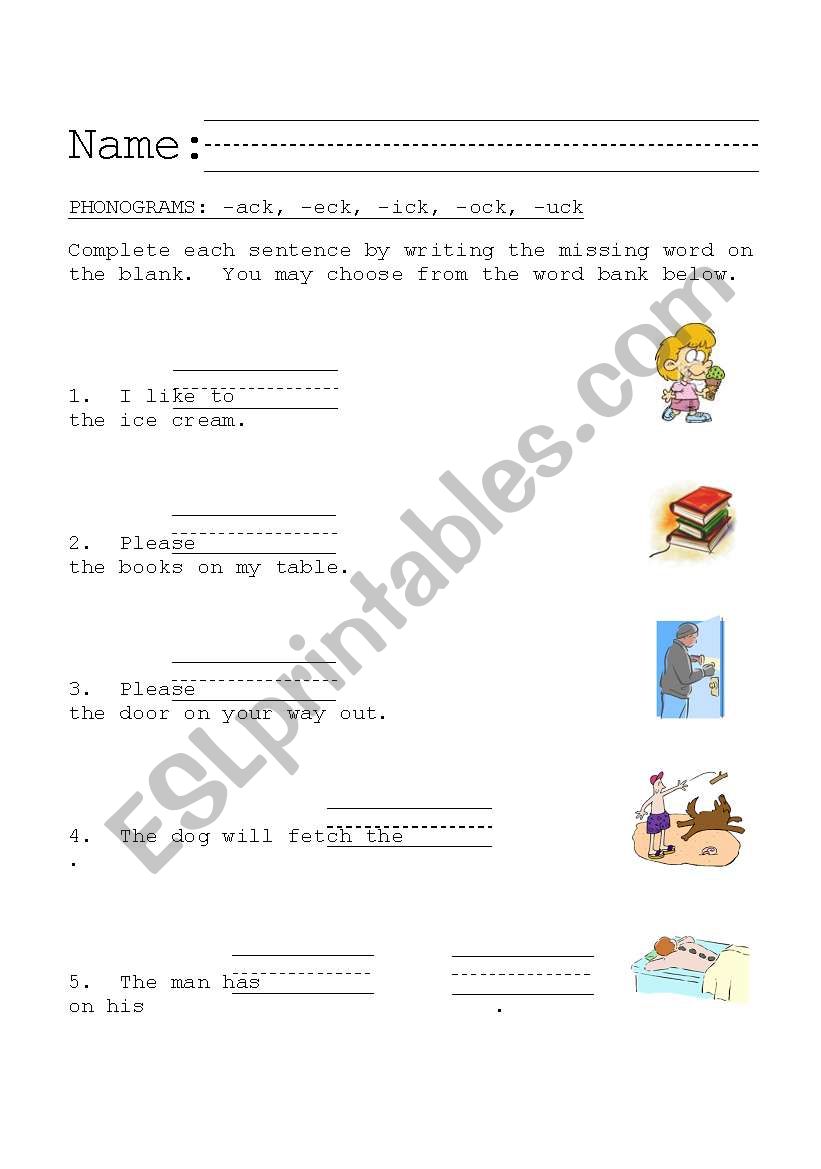 Name:

PHONOGRAMS: -ack, -eck, -ick, -ock, -uck

Complete each sentence by writing the missing word on the blank. You may choose from the word bank below.

1. I like to the ice cream.

2. Please the books on my table.

3. Please the door on your way out.

4. The dog will fetch the .

5. The man has on his .

ESLprintables.com